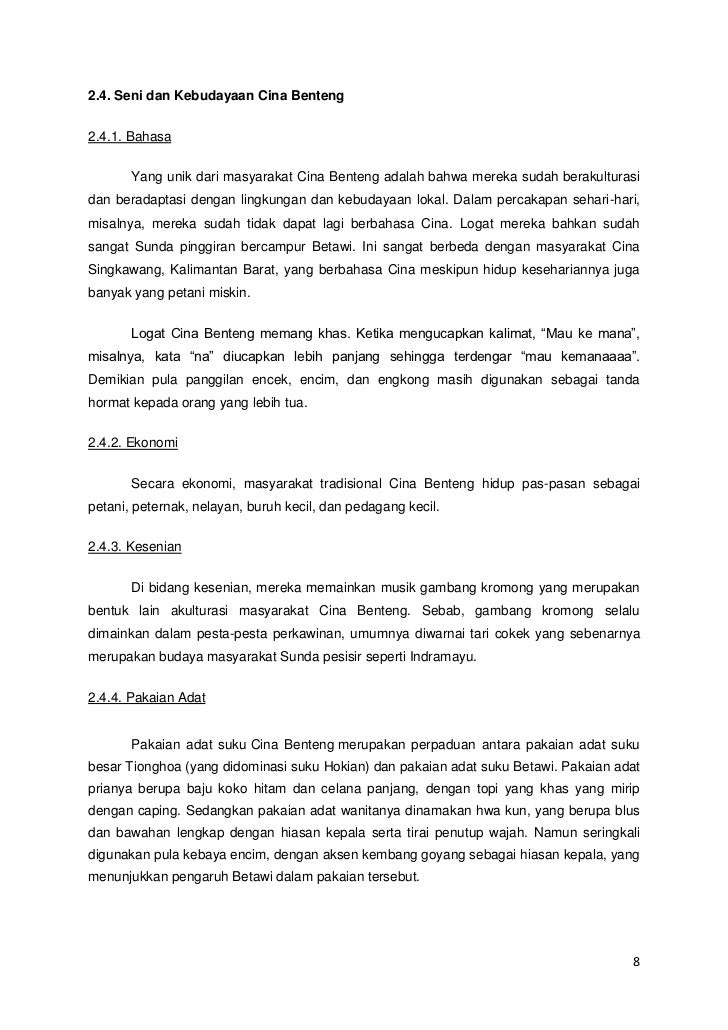 2.4. Seni dan Kebudayaan Cina Benteng

2.4.1. Bahasa

Yang unik dari masyarakat Cina Benteng adalah bahwa mereka sudah berakulturasi dan beradaptasi dengan lingkungan dan kebudayaan lokal. Dalam percakapan sehari-hari, misalnya, mereka sudah tidak dapat lagi berbahasa Cina. Logat mereka bahkan sudah sangat Sunda pinggiran bercampur Betawi. Ini sangat berbeda dengan masyarakat Cina Singkawang, Kalimantan Barat, yang berbahasa Cina meskipun hidup kesehariannya juga banyak yang petani miskin.

Logat Cina Benteng memang khas. Ketika mengucapkan kalimat, “Mau ke mana”, misalnya, kata “na” diucapkan lebih panjang sehingga terdengar “mau kemanaaaa”. Demikian pula panggilan encek, encim, dan engkong masih digunakan sebagai tanda hormat kepada orang yang lebih tua.

2.4.2. Ekonomi

Secara ekonomi, masyarakat tradisional Cina Benteng hidup pas-pasan sebagai petani, peternak, nelayan, buruh kecil, dan pedagang kecil.

2.4.3. Kesenian

Di bidang kesenian, mereka memainkan musik gambang kromong yang merupakan bentuk lain akulturasi masyarakat Cina Benteng. Sebab, gambang kromong selalu dimainkan dalam pesta-pesta perkawinan, umumnya diwarnai tari cokek yang sebenarnya merupakan budaya masyarakat Sunda pesisir seperti Indramayu.

2.4.4. Pakaian Adat

Pakaian adat suku Cina Benteng merupakan perpaduan antara pakaian adat suku besar Tionghoa (yang didominasi suku Hokian) dan pakaian adat suku Betawi. Pakaian adat prianya berupa baju koko hitam dan celana panjang, dengan topi yang khas yang mirip dengan caping. Sedangkan pakaian adat wanitanya dinamakan hwa kun, yang berupa blus dan bawahan lengkap dengan hiasan kepala serta tirai penutup wajah. Namun seringkali digunakan pula kebaya encim, dengan aksen kembang goyang sebagai hiasan kepala, yang menunjukkan pengaruh Betawi dalam pakaian tersebut.

8